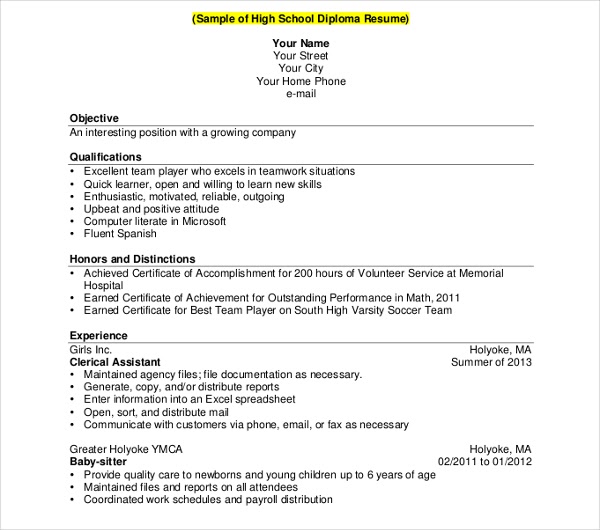 (Sample of High School Diploma Resume)

Your Name
Your Street
Your City
Your Home Phone
e-mail

Objective
An interesting position with a growing company

Qualifications
• Excellent team player who excels in teamwork situations
• Quick learner, open and willing to learn new skills
• Enthusiastic, motivated, reliable, outgoing
• Upbeat and positive attitude
• Computer literate in Microsoft
• Fluent Spanish

Honors and Distinctions
• Achieved Certificate of Accomplishment for 200 hours of Volunteer Service at Memorial Hospital
• Earned Certificate of Achievement for Outstanding Performance in Math, 2011
• Earned Certificate for Best Team Player on South High Varsity Soccer Team

Experience
Girls Inc. Holyoke, MA
Clerical Assistant Summer of 2013
• Maintained agency files; file documentation as necessary.
• Generate, copy, and/or distribute reports
• Enter information into an Excel spreadsheet
• Open, sort, and distribute mail
• Communicate with customers via phone, email, or fax as necessary

Greater Holyoke YMCA Holyoke, MA
Baby-sitter 02/2011 to 01/2012
• Provide quality care to newborns and young children up to 6 years of age
• Maintained files and reports on all attendees
• Coordinated work schedules and payroll distribution